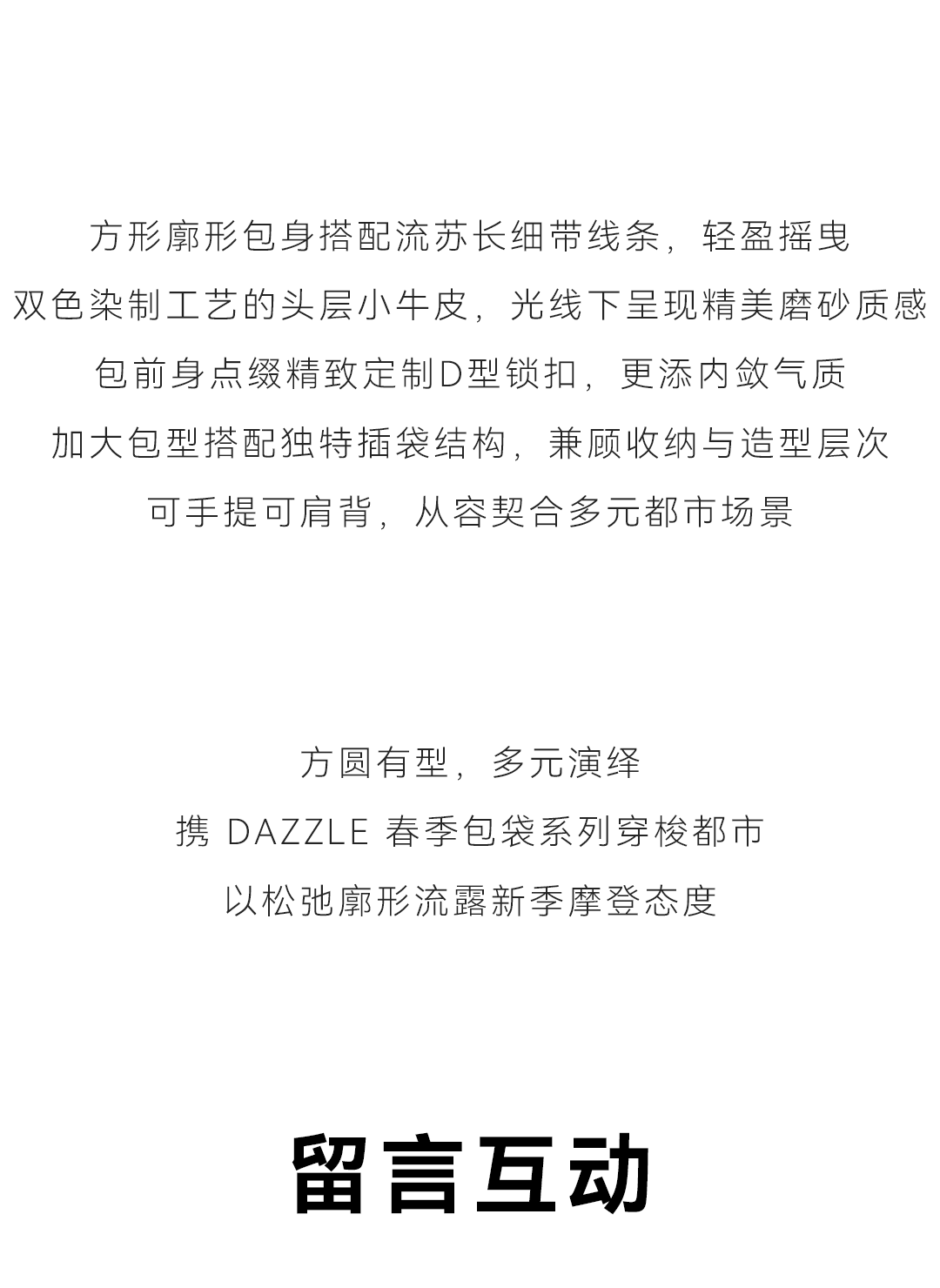 方形廓形包身搭配流苏长细带线条，轻盈摇曳
双色染制工艺的头层小牛皮，光线下呈现精美磨砂质感
包前身点缀精致定制D型锁扣，更添内敛气质
加大包型搭配独特插袋结构，兼顾收纳与造型层次
可手提可肩背，从容契合多元都市场景

方圆有型，多元演绎
携 DAZZLE 春季包袋系列穿梭都市
以松弛廓形流露新季摩登态度

留言互动